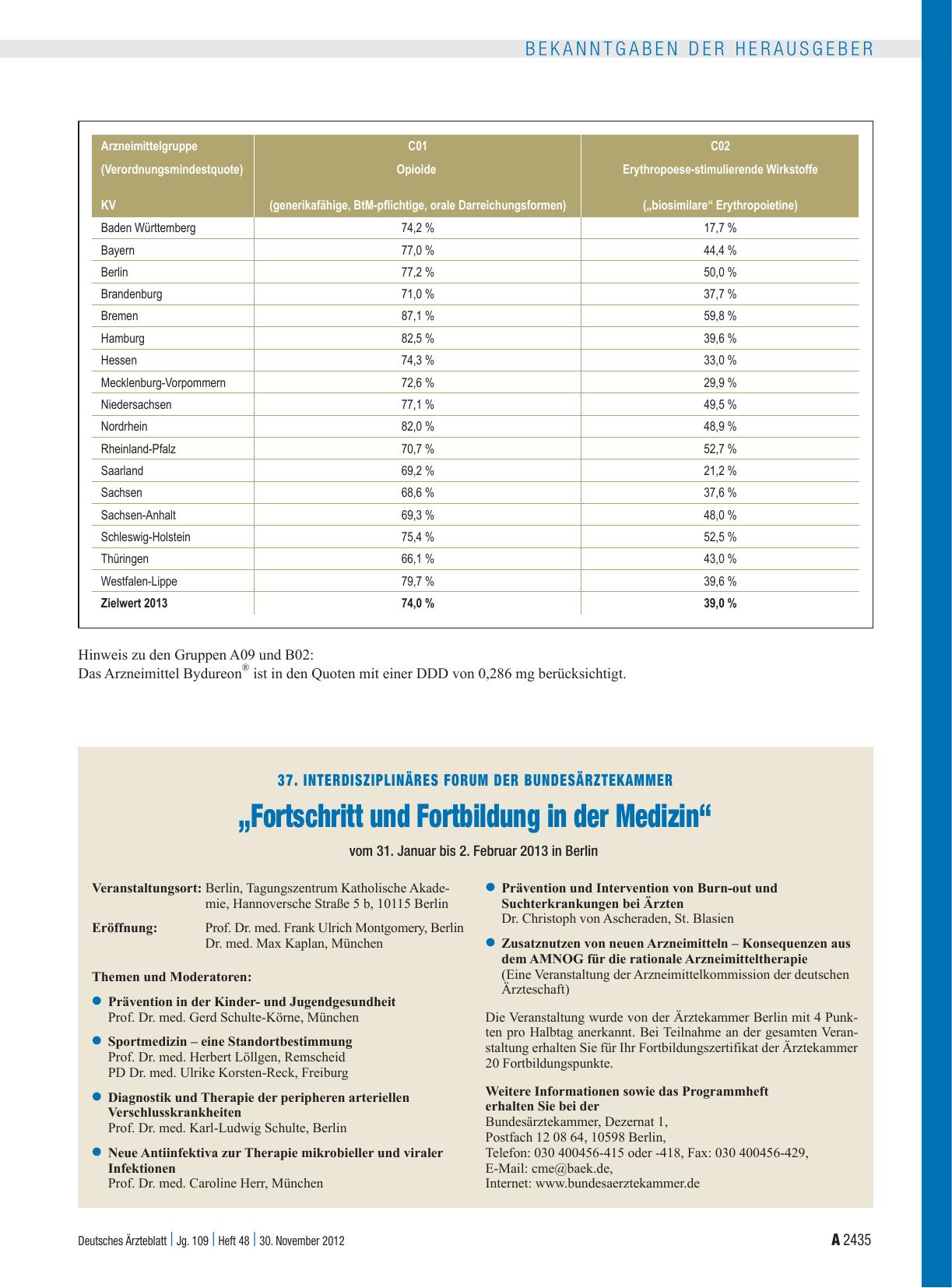 BEKANNTGABEN DER HERAUSGEBER

| Arzneimittelgruppe (Verordnungsmindestquote) KV | C01 Opioide (generikafähige, BtM-pflichtige, orale Darreichungsformen) | C02 Erythropoese-stimulierende Wirkstoffe („biosimilare“ Erythropoietine) |
|---|---|---|
| Baden Württemberg | 74,2 % | 17,7 % |
| Bayern | 77,0 % | 44,4 % |
| Berlin | 77,2 % | 50,0 % |
| Brandenburg | 71,0 % | 37,7 % |
| Bremen | 87,1 % | 59,8 % |
| Hamburg | 82,5 % | 39,6 % |
| Hessen | 74,3 % | 33,0 % |
| Mecklenburg-Vorpommern | 72,6 % | 29,9 % |
| Niedersachsen | 77,1 % | 49,5 % |
| Nordrhein | 82,0 % | 48,9 % |
| Rheinland-Pfalz | 70,7 % | 52,7 % |
| Saarland | 69,2 % | 21,2 % |
| Sachsen | 68,6 % | 37,6 % |
| Sachsen-Anhalt | 69,3 % | 48,0 % |
| Schleswig-Holstein | 75,4 % | 52,5 % |
| Thüringen | 66,1 % | 43,0 % |
| Westfalen-Lippe | 79,7 % | 39,6 % |
| Zielwert 2013 | 74,0 % | 39,0 % |

Hinweis zu den Gruppen A09 und B02:
Das Arzneimittel Bydureon® ist in den Quoten mit einer DDD von 0,286 mg berücksichtigt.

37. INTERDISZIPLINÄRES FORUM DER BUNDESÄRZTEKAMMER

„Fortschritt und Fortbildung in der Medizin“

vom 31. Januar bis 2. Februar 2013 in Berlin

Veranstaltungsort: Berlin, Tagungszentrum Katholische Akademie, Hannoversche Straße 5 b, 10115 Berlin

Eröffnung: Prof. Dr. med. Frank Ulrich Montgomery, Berlin
Dr. med. Max Kaplan, München

Themen und Moderatoren:

● Prävention in der Kinder- und Jugendgesundheit
Prof. Dr. med. Gerd Schulte-Körne, München

● Sportmedizin – eine Standortbestimmung
Prof. Dr. med. Herbert Löllgen, Remscheid
PD Dr. med. Ulrike Korsten-Reck, Freiburg

● Diagnostik und Therapie der peripheren arteriellen Verschlusskrankheiten
Prof. Dr. med. Karl-Ludwig Schulte, Berlin

● Neue Antiinfektiva zur Therapie mikrobieller und viraler Infektionen
Prof. Dr. med. Caroline Herr, München

● Prävention und Intervention von Burn-out und Suchterkrankungen bei Ärzten
Dr. Christoph von Ascheraden, St. Blasien

● Zusatznutzen von neuen Arzneimitteln – Konsequenzen aus dem AMNOG für die rationale Arzneimitteltherapie
(Eine Veranstaltung der Arzneimittelkommission der deutschen Ärzteschaft)

Die Veranstaltung wurde von der Ärztekammer Berlin mit 4 Punkten pro Halbtag anerkannt. Bei Teilnahme an der gesamten Veranstaltung erhalten Sie für Ihr Fortbildungszertifikat der Ärztekammer 20 Fortbildungspunkte.

Weitere Informationen sowie das Programmheft erhalten Sie bei der
Bundesärztekammer, Dezernat 1,
Postfach 12 08 64, 10598 Berlin,
Telefon: 030 400456-415 oder -418, Fax: 030 400456-429,
E-Mail: cme@baek.de,
Internet: www.bundesaerztekammer.de

Deutsches Ärzteblatt | Jg. 109 | Heft 48 | 30. November 2012

A 2435